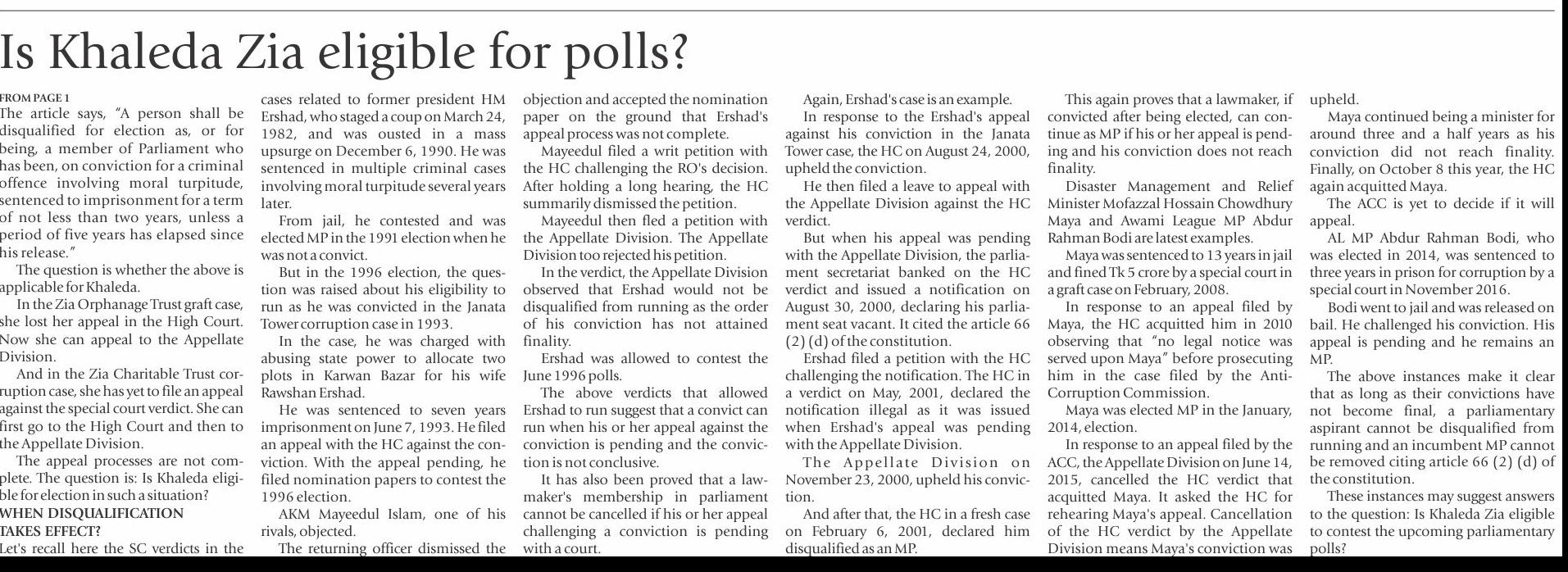 Is Khaleda Zia eligible for polls?

FROM PAGE 1

The article says, "A person shall be disqualified for election as, or for being, a member of Parliament who has been, on conviction for a criminal offence involving moral turpitude, sentenced to imprisonment for a term of not less than two years, unless a period of five years has elapsed since his release."

The question is whether the above is applicable for Khaleda.

In the Zia Orphanage Trust graft case, she lost her appeal in the High Court. Now she can appeal to the Appellate Division.

And in the Zia Charitable Trust corruption case, she has yet to file an appeal against the special court verdict. She can first go to the High Court and then to the Appellate Division.

The appeal processes are not complete. The question is: Is Khaleda eligible for election in such a situation?

WHEN DISQUALIFICATION TAKES EFFECT?

Let's recall here the SC verdicts in the cases related to former president HM Ershad, who staged a coup on March 24, 1982, and was ousted in a mass upsurge on December 6, 1990. He was sentenced in multiple criminal cases involving moral turpitude several years later.

From jail, he contested and was elected MP in the 1991 election when he was not a convict.

But in the 1996 election, the question was raised about his eligibility to run as he was convicted in the Janata Tower corruption case in 1993.

In the case, he was charged with abusing state power to allocate two plots in Karwan Bazar for his wife Rawshan Ershad.

He was sentenced to seven years imprisonment on June 7, 1993. He filed an appeal with the HC against the conviction. With the appeal pending, he filed nomination papers to contest the 1996 election.

AKM Mayeedul Islam, one of his rivals, objected.

The returning officer dismissed the objection and accepted the nomination paper on the ground that Ershad's appeal process was not complete.

Mayeedul filed a writ petition with the HC challenging the RO's decision. After holding a long hearing, the HC summarily dismissed the petition.

Mayeedul then fled a petition with the Appellate Division. The Appellate Division too rejected his petition.

In the verdict, the Appellate Division observed that Ershad would not be disqualified from running as the order of his conviction has not attained finality.

Ershad was allowed to contest the June 1996 polls.

The above verdicts that allowed Ershad to run suggest that a convict can run when his or her appeal against the conviction is pending and the conviction is not conclusive.

It has also been proved that a lawmaker's membership in parliament cannot be cancelled if his or her appeal challenging a conviction is pending with a court.

Again, Ershad's case is an example.

In response to the Ershad's appeal against his conviction in the Janata Tower case, the HC on August 24, 2000, upheld the conviction.

He then filed a leave to appeal with the Appellate Division against the HC verdict.

But when his appeal was pending with the Appellate Division, the parliament secretariat banked on the HC verdict and issued a notification on August 30, 2000, declaring his parliament seat vacant. It cited the article 66 (2) (d) of the constitution.

Ershad filed a petition with the HC challenging the notification. The HC in a verdict on May, 2001, declared the notification illegal as it was issued when Ershad's appeal was pending with the Appellate Division.

The Appellate Division on November 23, 2000, upheld his conviction.

And after that, the HC in a fresh case on February 6, 2001, declared him disqualified as an MP.

This again proves that a lawmaker, if convicted after being elected, can continue as MP if his or her appeal is pending and his conviction does not reach finality.

Disaster Management and Relief Minister Mofazzal Hossain Chowdhury Maya and Awami League MP Abdur Rahman Bodi are latest examples.

Maya was sentenced to 13 years in jail and fined Tk 5 crore by a special court in a graft case on February, 2008.

In response to an appeal filed by Maya, the HC acquitted him in 2010 observing that "no legal notice was served upon Maya" before prosecuting him in the case filed by the Anti-Corruption Commission.

Maya was elected MP in the January, 2014, election.

In response to an appeal filed by the ACC, the Appellate Division on June 14, 2015, cancelled the HC verdict that acquitted Maya. It asked the HC for rehearing Maya's appeal. Cancellation of the HC verdict by the Appellate Division means Maya's conviction was upheld.

Maya continued being a minister for around three and a half years as his conviction did not reach finality. Finally, on October 8 this year, the HC again acquitted Maya.

The ACC is yet to decide if it will appeal.

AL MP Abdur Rahman Bodi, who was elected in 2014, was sentenced to three years in prison for corruption by a special court in November 2016.

Bodi went to jail and was released on bail. He challenged his conviction. His appeal is pending and he remains an MP.

The above instances make it clear that as long as their convictions have not become final, a parliamentary aspirant cannot be disqualified from running and an incumbent MP cannot be removed citing article 66 (2) (d) of the constitution.

These instances may suggest answers to the question: Is Khaleda Zia eligible to contest the upcoming parliamentary polls?